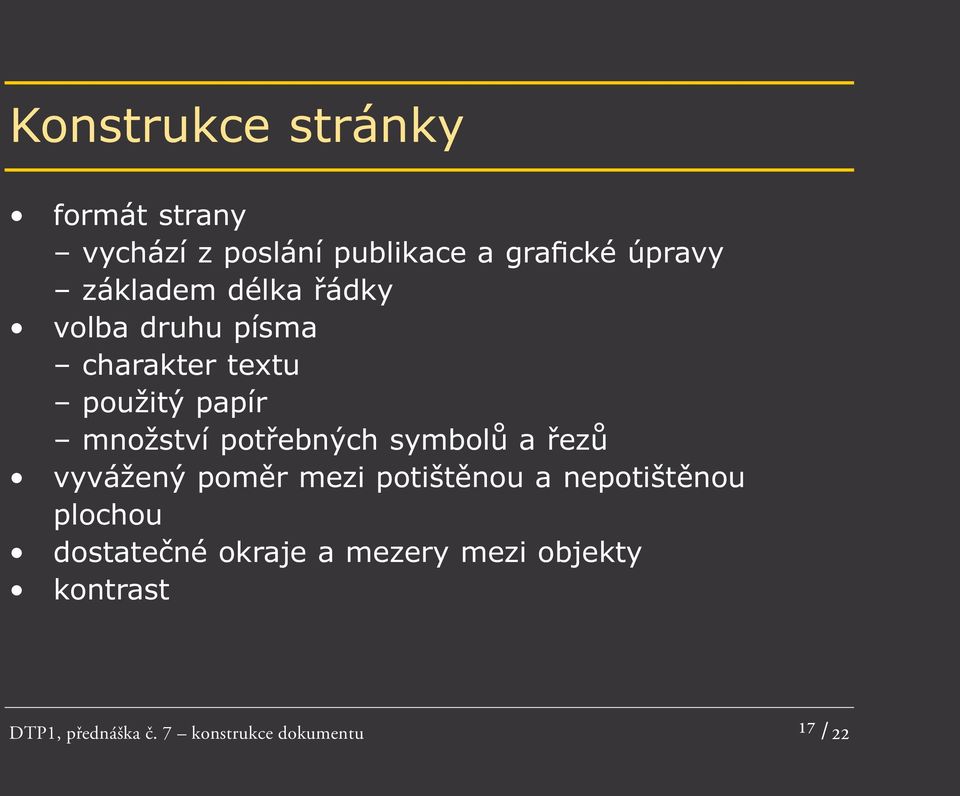 Konstrukce stránky

• formát strany
– vychází z poslání publikace a grafické úpravy
– základem délka řádky
• volba druhu písma
– charakter textu
– použitý papír
– množství potřebných symbolů a řezů
• vyvážený poměr mezi potištěnou a nepotištěnou plochou
• dostatečné okraje a mezery mezi objekty
• kontrast

DTP1, přednáška č. 7 – konstrukce dokumentu

17 / 22